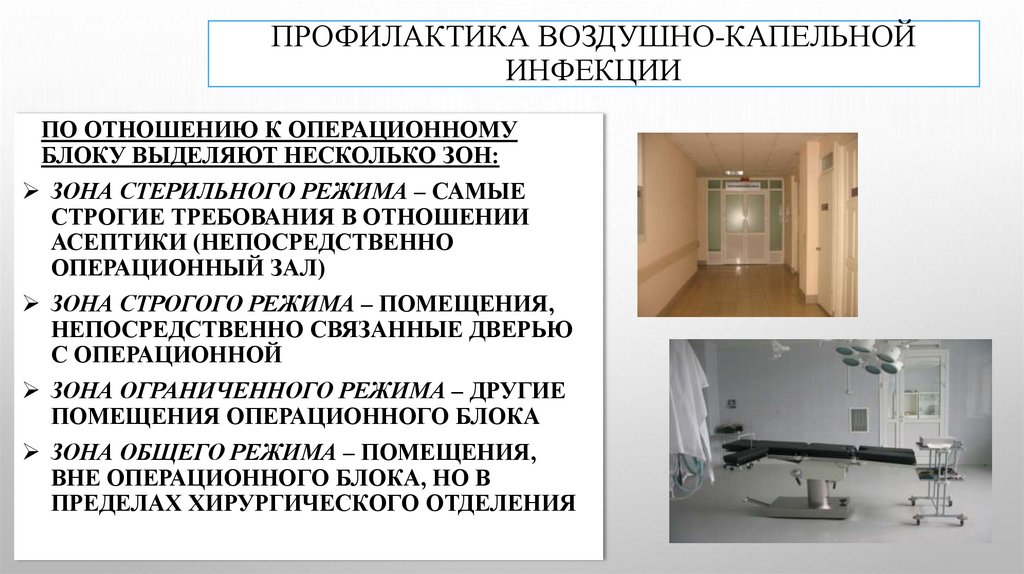 ПРОФИЛАКТИКА ВОЗДУШНО-КАПЕЛЬНОЙ ИНФЕКЦИИ

ПО ОТНОШЕНИЮ К ОПЕРАЦИОННОМУ БЛОКУ ВЫДЕЛЯЮТ НЕСКОЛЬКО ЗОН:

➢ ЗОНА СТЕРИЛЬНОГО РЕЖИМА – САМЫЕ СТРОГИЕ ТРЕБОВАНИЯ В ОТНОШЕНИИ АСЕПТИКИ (НЕПОСРЕДСТВЕННО ОПЕРАЦИОННЫЙ ЗАЛ)

➢ ЗОНА СТРОГОГО РЕЖИМА – ПОМЕЩЕНИЯ, НЕПОСРЕДСТВЕННО СВЯЗАННЫЕ ДВЕРЬЮ С ОПЕРАЦИОННОЙ

➢ ЗОНА ОГРАНИЧЕННОГО РЕЖИМА – ДРУГИЕ ПОМЕЩЕНИЯ ОПЕРАЦИОННОГО БЛОКА

➢ ЗОНА ОБЩЕГО РЕЖИМА – ПОМЕЩЕНИЯ, ВНЕ ОПЕРАЦИОННОГО БЛОКА, НО В ПРЕДЕЛАХ ХИРУРГИЧЕСКОГО ОТДЕЛЕНИЯ